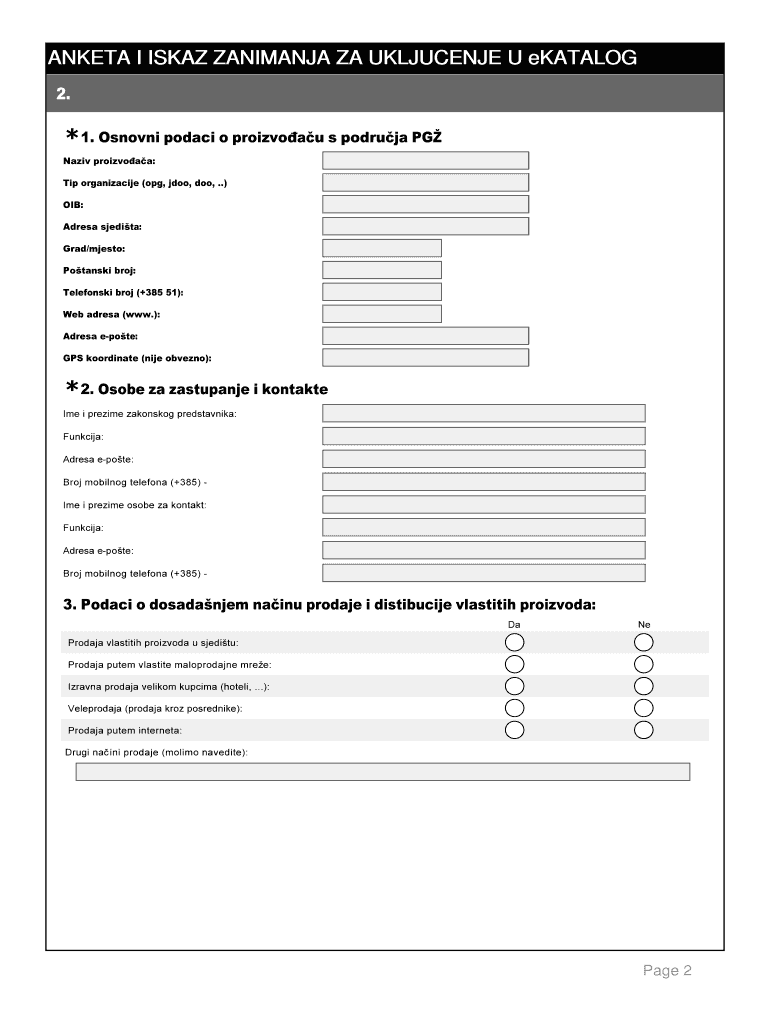 ANKETA I ISKAZ ZANIMANJA ZA UKLJUCENJE U eKATALOG

2.

*1. Osnovni podaci o proizvođaču s područja PGŽ

Naziv proizvođača:

Tip organizacije (opg, jdoo, doo, ..)

OIB:

Adresa sjedišta:

Grad/mjesto:

Poštanski broj:

Telefonski broj (+385 51):

Web adresa (www.):

Adresa e-pošte:

GPS koordinate (nije obvezno):

*2. Osobe za zastupanje i kontakte

Ime i prezime zakonskog predstavnika:

Funkcija:

Adresa e-pošte:

Broj mobilnog telefona (+385) -

Ime i prezime osobe za kontakt:

Funkcija:

Adresa e-pošte:

Broj mobilnog telefona (+385) -

3. Podaci o dosadašnjem načinu prodaje i distibucije vlastitih proizvoda:

| | Da | Ne |
|---|---|---|
| Prodaja vlastitih proizvoda u sjedištu: | | |
| Prodaja putem vlastite maloprodajne mreže: | | |
| Izravna prodaja velikom kupcima (hoteli, ...): | | |
| Veleprodaja (prodaja kroz posrednike): | | |
| Prodaja putem interneta: | | |

Drugi načini prodaje (molimo navedite):

Page 2